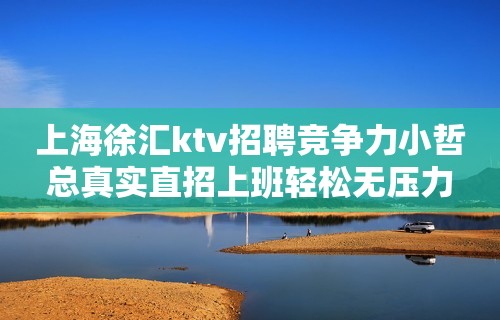 上海徐汇ktv招聘竞争力小哲总真实直招上班轻松无压力